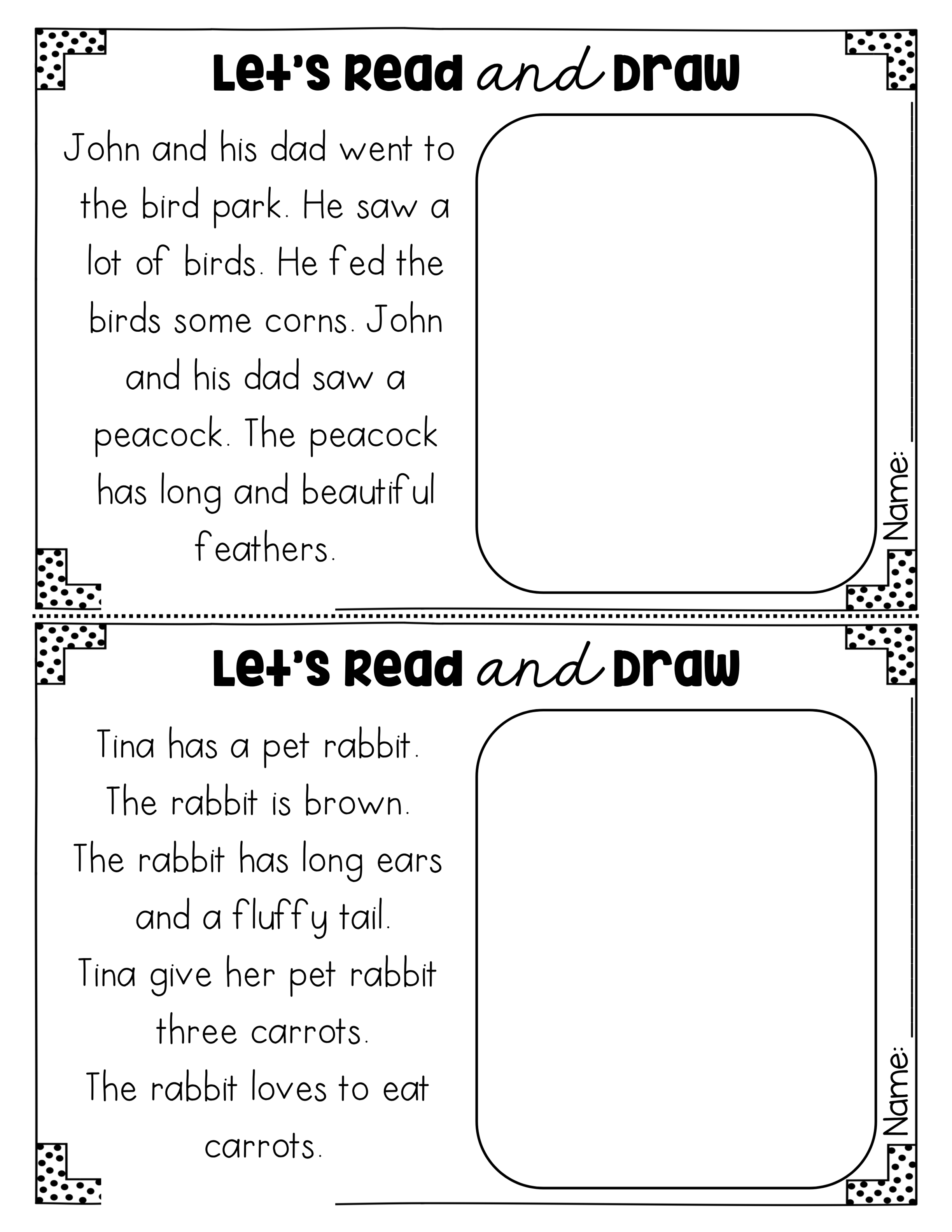 Let's Read and Draw

John and his dad went to the bird park. He saw a lot of birds. He fed the birds some corns. John and his dad saw a peacock. The peacock has long and beautiful feathers.

Name: ____

Let's Read and Draw

Tina has a pet rabbit.
The rabbit is brown.
The rabbit has long ears and a fluffy tail.
Tina give her pet rabbit three carrots.
The rabbit loves to eat carrots.

Name: ____